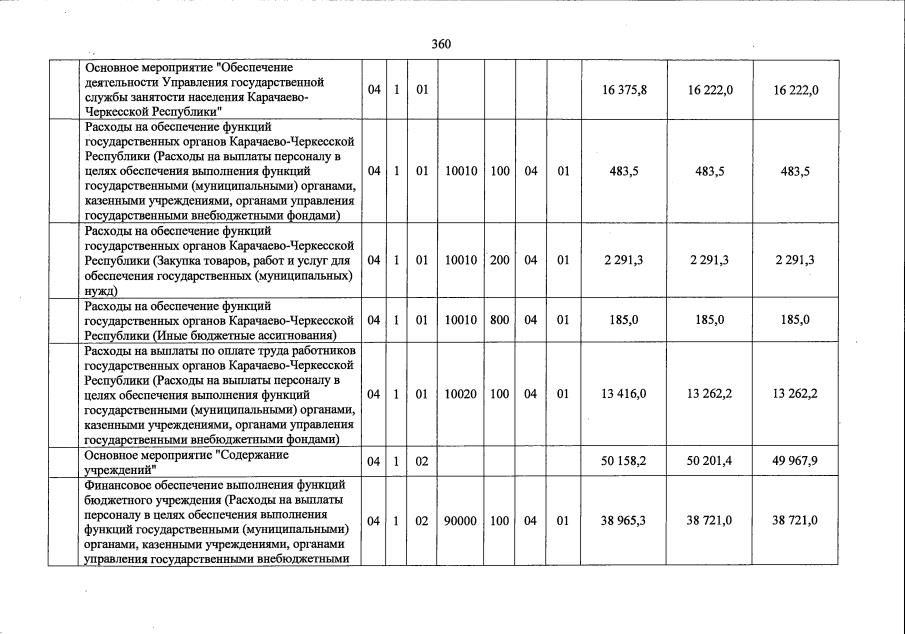 360

| | | | | | | | | | | | |
|---|---|---|---|---|---|---|---|---|---|---|---|
| | Основное мероприятие "Обеспечение деятельности Управления государственной службы занятости населения Карачаево-Черкесской Республики" | 04 | 1 | 01 | | | | | 16 375,8 | 16 222,0 | 16 222,0 |
| | Расходы на обеспечение функций государственных органов Карачаево-Черкесской Республики (Расходы на выплаты персоналу в целях обеспечения выполнения функций государственными (муниципальными) органами, казенными учреждениями, органами управления государственными внебюджетными фондами) | 04 | 1 | 01 | 10010 | 100 | 04 | 01 | 483,5 | 483,5 | 483,5 |
| | Расходы на обеспечение функций государственных органов Карачаево-Черкесской Республики (Закупка товаров, работ и услуг для обеспечения государственных (муниципальных) нужд) | 04 | 1 | 01 | 10010 | 200 | 04 | 01 | 2 291,3 | 2 291,3 | 2 291,3 |
| | Расходы на обеспечение функций государственных органов Карачаево-Черкесской Республики (Иные бюджетные ассигнования) | 04 | 1 | 01 | 10010 | 800 | 04 | 01 | 185,0 | 185,0 | 185,0 |
| | Расходы на выплаты по оплате труда работников государственных органов Карачаево-Черкесской Республики (Расходы на выплаты персоналу в целях обеспечения выполнения функций государственными (муниципальными) органами, казенными учреждениями, органами управления государственными внебюджетными фондами) | 04 | 1 | 01 | 10020 | 100 | 04 | 01 | 13 416,0 | 13 262,2 | 13 262,2 |
| | Основное мероприятие "Содержание учреждений" | 04 | 1 | 02 | | | | | 50 158,2 | 50 201,4 | 49 967,9 |
| | Финансовое обеспечение выполнения функций бюджетного учреждения (Расходы на выплаты персоналу в целях обеспечения выполнения функций государственными (муниципальными) органами, казенными учреждениями, органами управления государственными внебюджетными | 04 | 1 | 02 | 90000 | 100 | 04 | 01 | 38 965,3 | 38 721,0 | 38 721,0 |